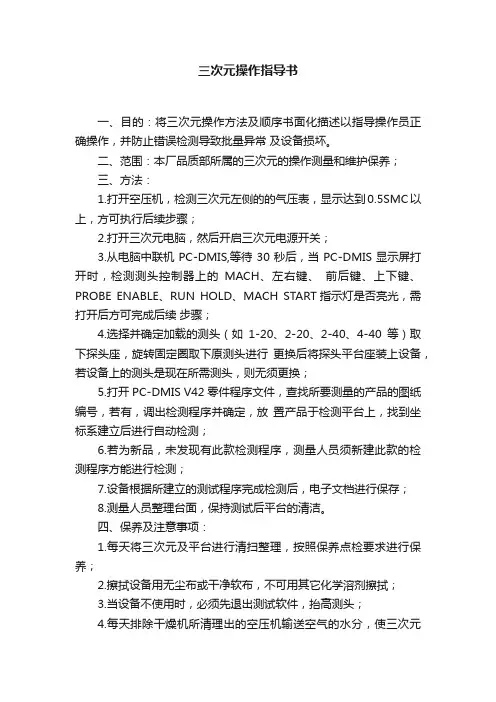 三次元操作指导书

一、目的：将三次元操作方法及顺序书面化描述以指导操作员正确操作，并防止错误检测导致批量异常 及设备损坏。

二、范围：本厂品质部所属的三次元的操作测量和维护保养；

三、方法：

1.打开空压机，检测三次元左侧的的气压表，显示达到0.5SMC以上，方可执行后续步骤；

2.打开三次元电脑，然后开启三次元电源开关；

3.从电脑中联机 PC-DMIS,等待 30 秒后，当 PC-DMIS 显示屏打开时，检测测头控制器上的 MACH、左右键、 前后键、上下键、PROBE ENABLE、RUN HOLD、MACH START 指示灯是否亮光，需打开后方可完成后续 步骤；

4.选择并确定加载的测头（如 1-20、2-20、2-40、4-40 等）取下探头座，旋转固定圈取下原测头进行 更换后将探头平台座装上设备，若设备上的测头是现在所需测头，则无须更换；

5.打开 PC-DMIS V42 零件程序文件，查找所要测量的产品的图纸编号，若有，调出检测程序并确定，放 置产品于检测平台上，找到坐标系建立后进行自动检测；

6.若为新品，未发现有此款检测程序，测量人员须新建此款的检测程序方能进行检测；

7.设备根据所建立的测试程序完成检测后，电子文档进行保存；

8.测量人员整理台面，保持测试后平台的清洁。

四、保养及注意事项：

1.每天将三次元及平台进行清扫整理，按照保养点检要求进行保养；

2.擦拭设备用无尘布或干净软布，不可用其它化学溶剂擦拭；

3.当设备不使用时，必须先退出测试软件，抬高测头；

4.每天排除干燥机所清理出的空压机输送空气的水分，使三次元